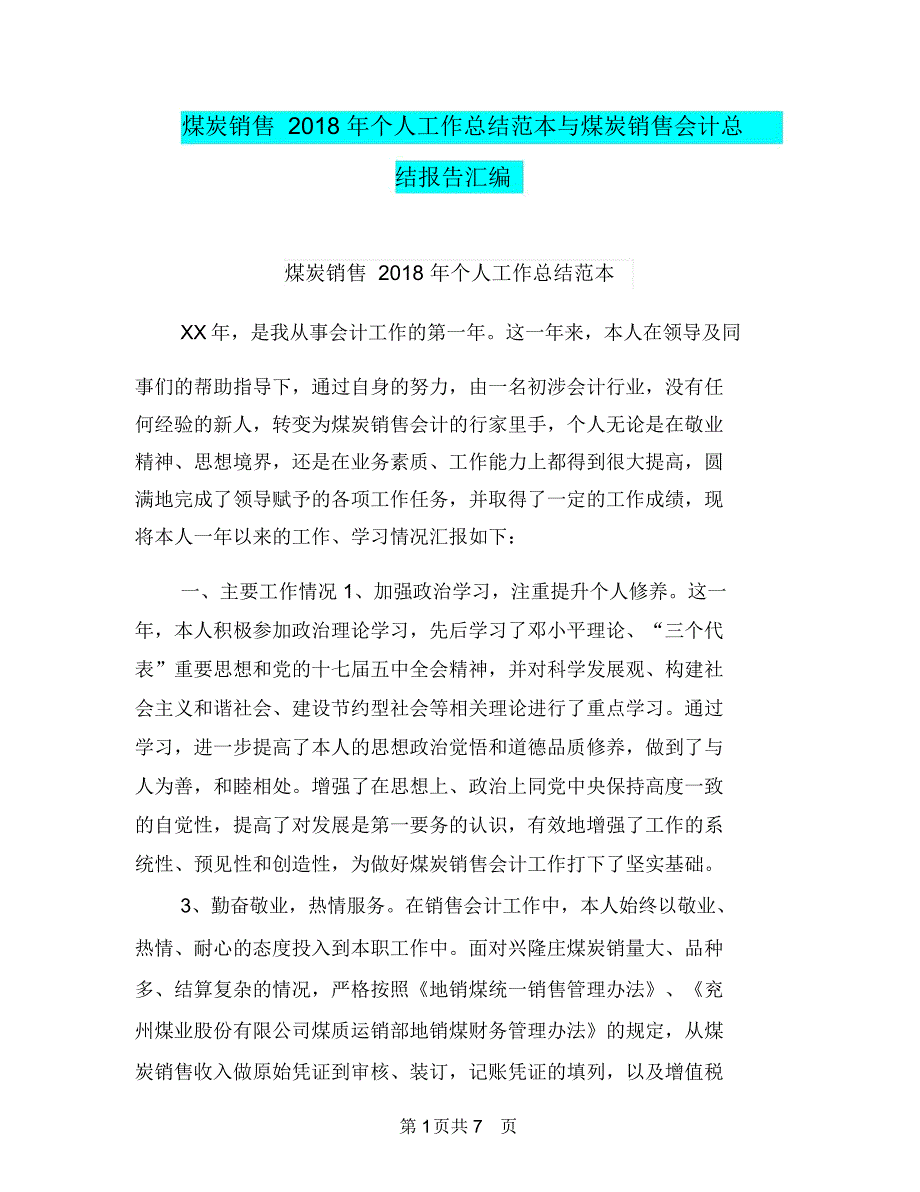 煤炭销售 2018 年个人工作总结范本与煤炭销售会计总结报告汇编

煤炭销售 2018 年个人工作总结范本

XX 年，是我从事会计工作的第一年。这一年来，本人在领导及同事们的帮助指导下，通过自身的努力，由一名初涉会计行业，没有任何经验的新人，转变为煤炭销售会计的行家里手，个人无论是在敬业精神、思想境界，还是在业务素质、工作能力上都得到很大提高，圆满地完成了领导赋予的各项工作任务，并取得了一定的工作成绩，现将本人一年以来的工作、学习情况汇报如下：

一、主要工作情况 1、加强政治学习，注重提升个人修养。这一年，本人积极参加政治理论学习，先后学习了邓小平理论、“三个代表”重要思想和党的十七届五中全会精神，并对科学发展观、构建社会主义和谐社会、建设节约型社会等相关理论进行了重点学习。通过学习，进一步提高了本人的思想政治觉悟和道德品质修养，做到了与人为善，和睦相处。增强了在思想上、政治上同党中央保持高度一致的自觉性，提高了对发展是第一要务的认识，有效地增强了工作的系统性、预见性和创造性，为做好煤炭销售会计工作打下了坚实基础。

3、勤奋敬业，热情服务。在销售会计工作中，本人始终以敬业、热情、耐心的态度投入到本职工作中。面对兴隆庄煤炭销量大、品种多、结算复杂的情况，严格按照《地销煤统一销售管理办法》、《兖州煤业股份有限公司煤质运销部地销煤财务管理办法》的规定，从煤炭销售收入做原始凭证到审核、装订，记账凭证的填列，以及增值税

第 1 页共 7 页